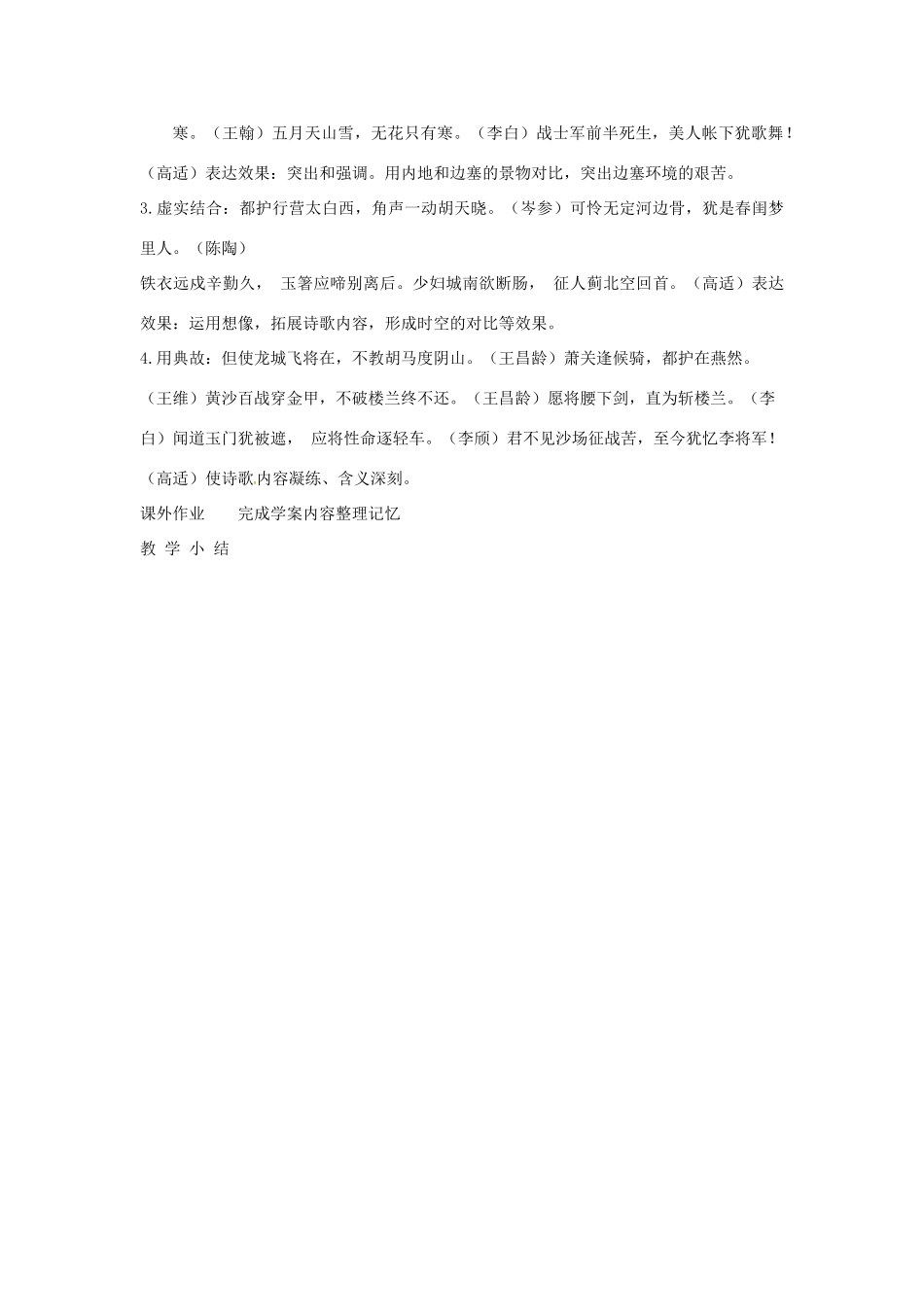 寒。（王翰）五月天山雪，无花只有寒。（李白）战士军前半死生，美人帐下犹歌舞！（高适）表达效果：突出和强调。用内地和边塞的景物对比，突出边塞环境的艰苦。

3.虚实结合：都护行营太白西，角声一动胡天晓。（岑参）可怜无定河边骨，犹是春闺梦里人。（陈陶）

铁衣远戍辛勤久， 玉箸应啼别离后。少妇城南欲断肠， 征人蓟北空回首。（高适）表达效果：运用想像，拓展诗歌内容，形成时空的对比等效果。

4.用典故：但使龙城飞将在，不教胡马度阴山。（王昌龄）萧关逢候骑，都护在燕然。（王维）黄沙百战穿金甲，不破楼兰终不还。（王昌龄）愿将腰下剑，直为斩楼兰。（李白）闻道玉门犹被遮， 应将性命逐轻车。（李颀）君不见沙场征战苦，至今犹忆李将军！（高适）使诗歌内容凝练、含义深刻。

课外作业　　完成学案内容整理记忆

教 学 小 结